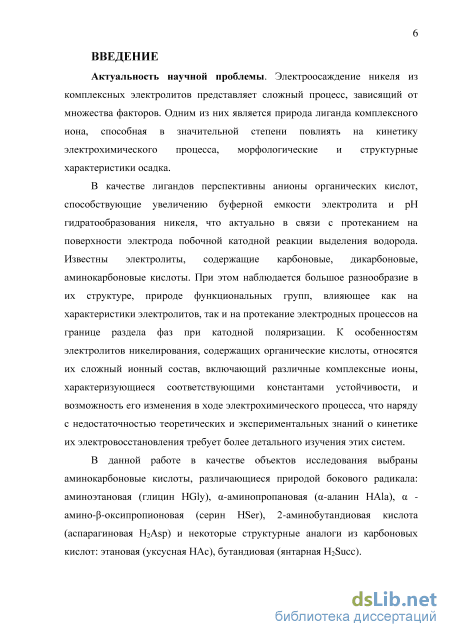 6

ВВЕДЕНИЕ

Актуальность научной проблемы. Электроосаждение никеля из комплексных электролитов представляет сложный процесс, зависящий от множества факторов. Одним из них является природа лиганда комплексного иона, способная в значительной степени повлиять на кинетику электрохимического процесса, морфологические и структурные характеристики осадка.

В качестве лигандов перспективны анионы органических кислот, способствующие увеличению буферной емкости электролита и pH гидратообразования никеля, что актуально в связи с протеканием на поверхности электрода побочной катодной реакции выделения водорода. Известны электролиты, содержащие карбоновые, дикарбоновые, аминокарбоновые кислоты. При этом наблюдается большое разнообразие в их структуре, природе функциональных групп, влияющее как на характеристики электролитов, так и на протекание электродных процессов на границе раздела фаз при катодной поляризации. К особенностям электролитов никелирования, содержащих органические кислоты, относятся их сложный ионный состав, включающий различные комплексные ионы, характеризующиеся соответствующими константами устойчивости, и возможность его изменения в ходе электрохимического процесса, что наряду с недостаточностью теоретических и экспериментальных знаний о кинетике их электровосстановления требует более детального изучения этих систем.

В данной работе в качестве объектов исследования выбраны аминокарбоновые кислоты, различающиеся природой бокового радикала: аминоэтановая (глицин HGly), α-аминопропановая (α-аланин HAla), α - амино-β-оксипропионовая (серин HSer), 2-аминобутандиовая кислота (аспарагиновая $H_2Asp$) и некоторые структурные аналоги из карбоновых кислот: этановая (уксусная HAc), бутандиовая (янтарная $H_2Succ$).

dsLib.net
библиотека диссертаций